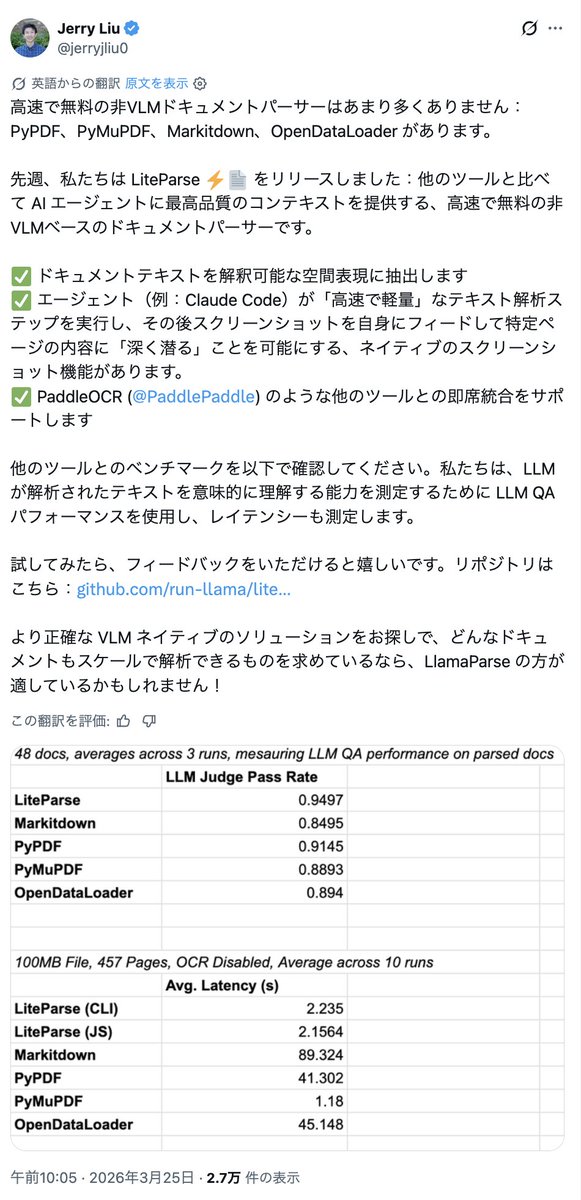 Jerry Liu
@jerryjliu0

英語からの翻訳 原文を表示

高速で無料の非VLMドキュメントパーサーはあまり多くありません：PyPDF、PyMuPDF、Markitdown、OpenDataLoader があります。

先週、私たちは LiteParse ⚡📄 をリリースしました：他のツールと比べて AI エージェントに最高品質のコンテキストを提供する、高速で無料の非VLMベースのドキュメントパーサーです。

✅ ドキュメントテキストを解釈可能な空間表現に抽出します
✅ エージェント（例：Claude Code）が「高速で軽量」なテキスト解析ステップを実行し、その後スクリーンショットを自身にフィードして特定ページの内容に「深く潜る」ことを可能にする、ネイティブのスクリーンショット機能があります。
✅ PaddleOCR (@PaddlePaddle) のような他のツールとの即席統合をサポートします

他のツールとのベンチマークを以下で確認してください。私たちは、LLM が解析されたテキストを意味的に理解する能力を測定するために LLM QA パフォーマンスを使用し、レイテンシーも測定します。

試してみたら、フィードバックをいただけると嬉しいです。リポジトリはこちら：github.com/run-llama/lite...

より正確な VLM ネイティブのソリューションをお探しで、どんなドキュメントもスケールで解析できるものを求めているなら、LlamaParse の方が適しているかもしれません！

この翻訳を評価:

48 docs, averages across 3 runs, mesauring LLM QA performance on parsed docs

| | LLM Judge Pass Rate |
|---|---|
| LiteParse | 0.9497 |
| Markitdown | 0.8495 |
| PyPDF | 0.9145 |
| PyMuPDF | 0.8893 |
| OpenDataLoader | 0.894 |

100MB File, 457 Pages, OCR Disabled, Average across 10 runs

| | Avg. Latency (s) |
|---|---|
| LiteParse (CLI) | 2.235 |
| LiteParse (JS) | 2.1564 |
| Markitdown | 89.324 |
| PyPDF | 41.302 |
| PyMuPDF | 1.18 |
| OpenDataLoader | 45.148 |

午前10:05 · 2026年3月25日 · 2.7万 件の表示